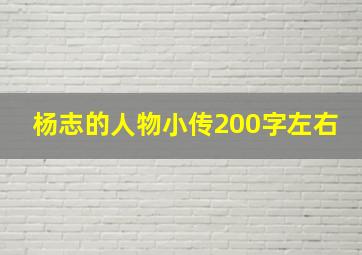 杨志的人物小传200字左右